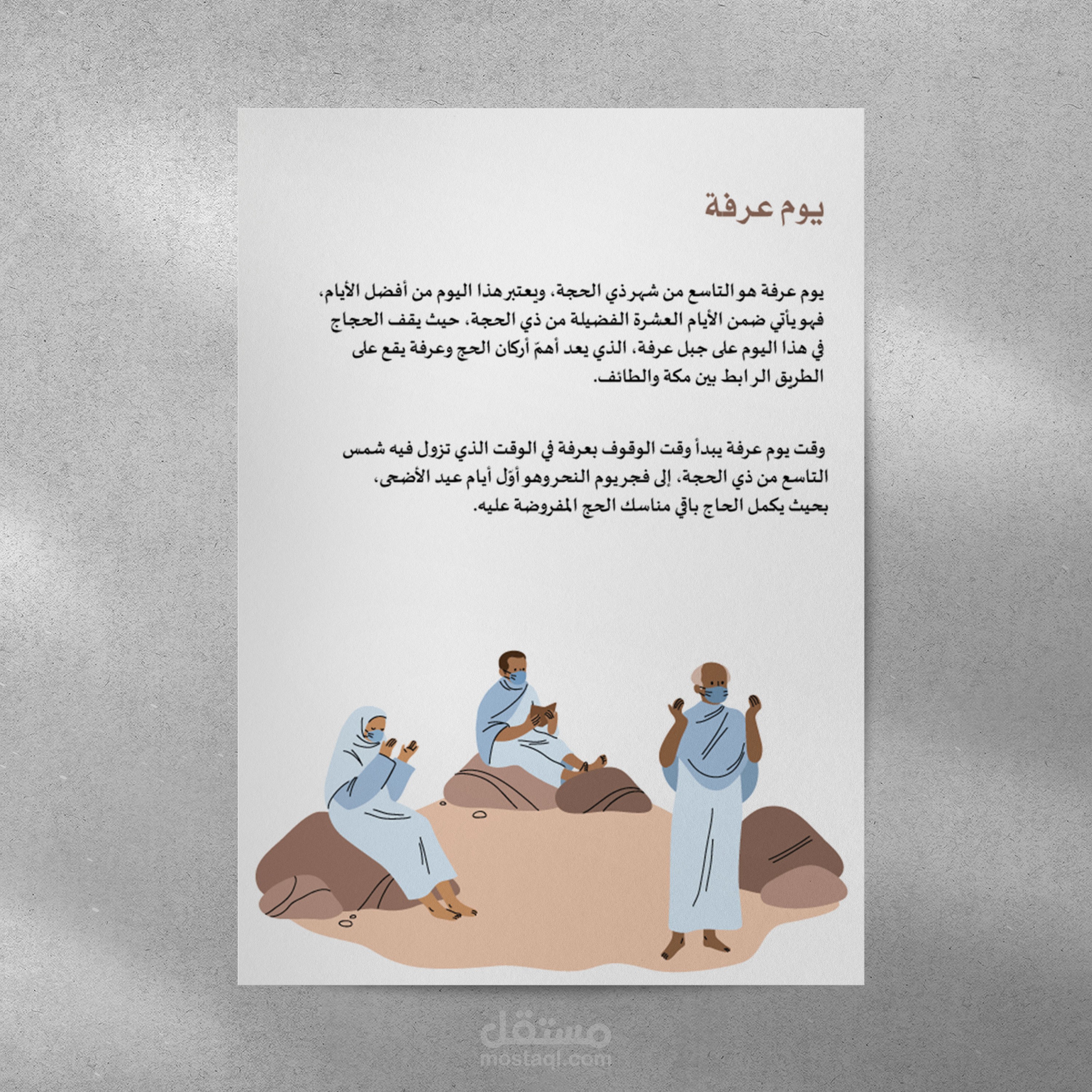 يوم عرفة

يوم عرفة هو التاسع من شهر ذي الحجة، ويعتبر هذا اليوم من أفضل الأيام، فهو يأتي ضمن الأيام العشرة الفضيلة من ذي الحجة، حيث يقف الحجاج في هذا اليوم على جبل عرفة، الذي يعد أهمّ أركان الحج وعرفة يقع على الطريق الرابط بين مكة والطائف.

وقت يوم عرفة يبدأ وقت الوقوف بعرفة في الوقت الذي تزول فيه شمس التاسع من ذي الحجة، إلى فجر يوم النحر وهو أوّل أيام عيد الأضحى، بحيث يكمل الحاج باقي مناسك الحج المفروضة عليه.

مستقل
mostaql.com